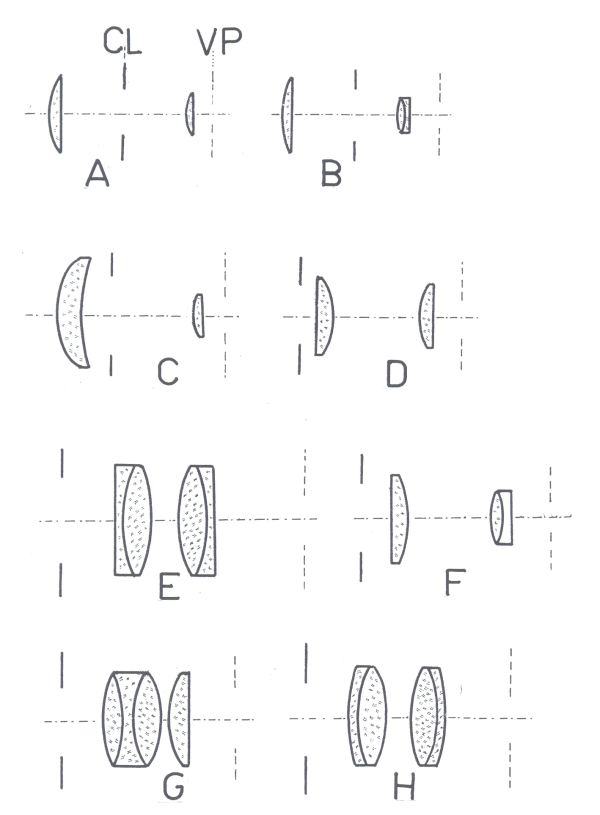 CL VP

A

B

C

D

E

F

G

H